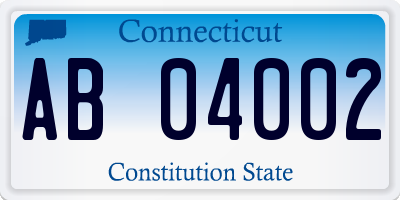 Connecticut

AB 04002

Constitution State